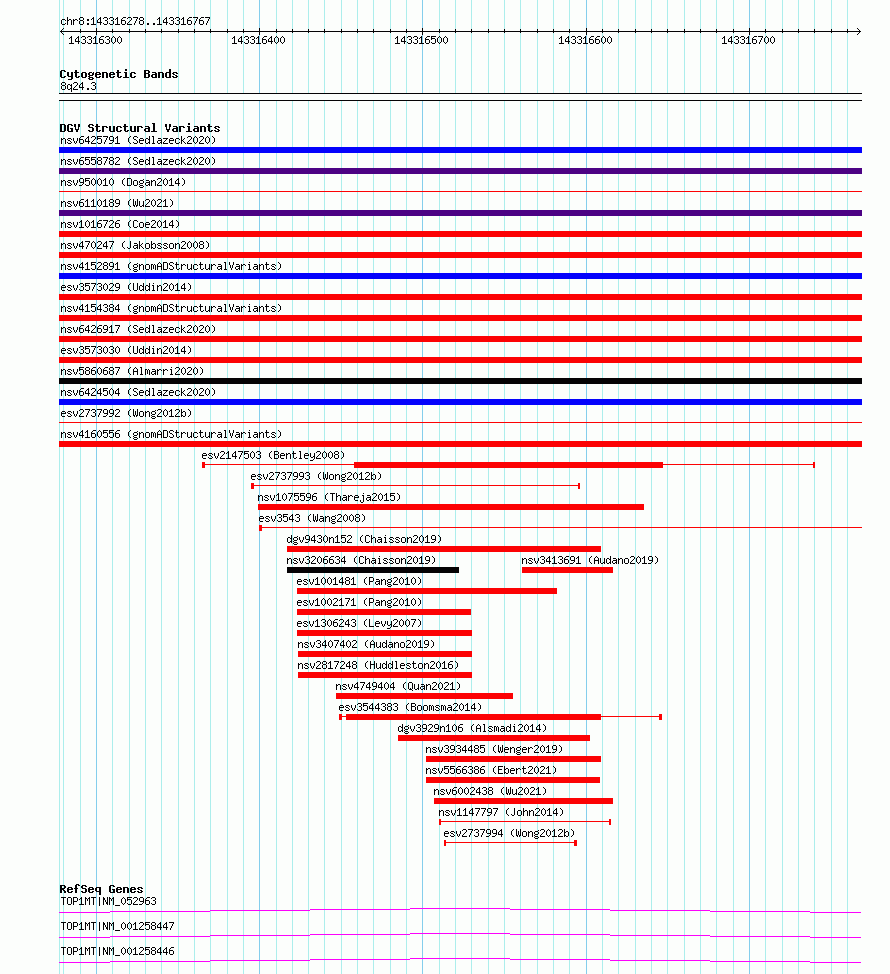 chr8:143316278..143316767
143316300 143316400 143316500 143316600 143316700

Cytogenetic Bands
8q24.3

DGV Structural Variants
nsv6425791 (Sedlazeck2020)
nsv6558782 (Sedlazeck2020)
nsv950010 (Dogan2014)
nsv6110189 (Wu2021)
nsv1016726 (Coe2014)
nsv470247 (Jakobsson2008)
nsv4152891 (gnomADStructuralVariants)
esv3573029 (Uddin2014)
nsv4154384 (gnomADStructuralVariants)
nsv6426917 (Sedlazeck2020)
esv3573030 (Uddin2014)
nsv5860687 (Almarri2020)
nsv6424504 (Sedlazeck2020)
esv2737992 (Wong2012b)
nsv4160556 (gnomADStructuralVariants)
esv2147503 (Bentley2008)
esv2737993 (Wong2012b)
nsv1075596 (Thareja2015)
esv3543 (Wang2008)
dgv9430n152 (Chaisson2019)
nsv3206634 (Chaisson2019)
nsv3413691 (Audano2019)
esv1001481 (Pang2010)
esv1002171 (Pang2010)
esv1306243 (Levy2007)
nsv3407402 (Audano2019)
nsv2817248 (Huddleston2016)
nsv4749404 (Quan2021)
esv3544383 (Boomsma2014)
dgv3929n106 (Alsmadi2014)
nsv3934485 (Wenger2019)
nsv5566386 (Ebert2021)
nsv6002438 (Wu2021)
nsv1147797 (John2014)
esv2737994 (Wong2012b)

RefSeq Genes
TOP1MT|NM_052963
TOP1MT|NM_001258447
TOP1MT|NM_001258446